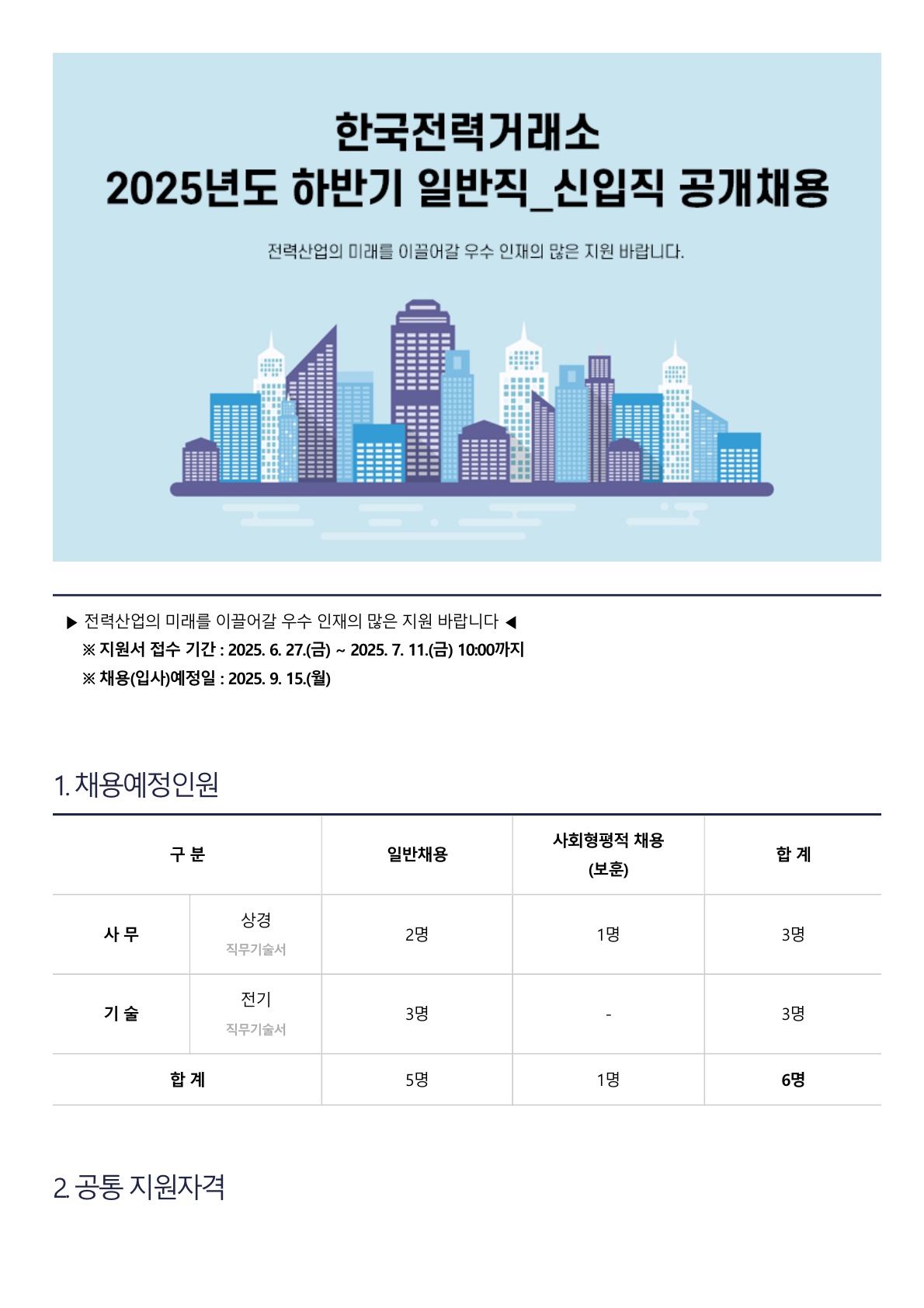 한국전력거래소
2025년도 하반기 일반직_신입직 공개채용

전력산업의 미래를 이끌어갈 우수 인재의 많은 지원 바랍니다.

▶ 전력산업의 미래를 이끌어갈 우수 인재의 많은 지원 바랍니다 ◀
※ 지원서 접수 기간 : 2025. 6. 27.(금) ~ 2025. 7. 11.(금) 10:00까지
※ 채용(입사)예정일 : 2025. 9. 15.(월)

1. 채용예정인원

| 구 분 | | 일반채용 | 사회형평적 채용 (보훈) | 합 계 |
|---|---|---|---|---|
| 사 무 | 상경 직무기술서 | 2명 | 1명 | 3명 |
| 기 술 | 전기 직무기술서 | 3명 | - | 3명 |
| 합 계 | | 5명 | 1명 | 6명 |

2. 공통 지원자격